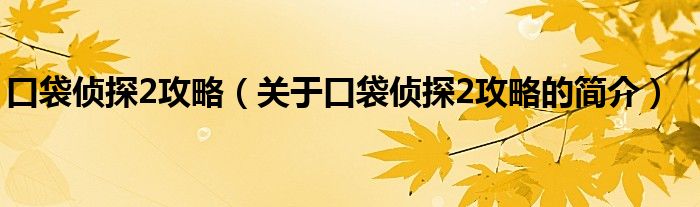 口袋侦探2攻略（关于口袋侦探2攻略的简介）